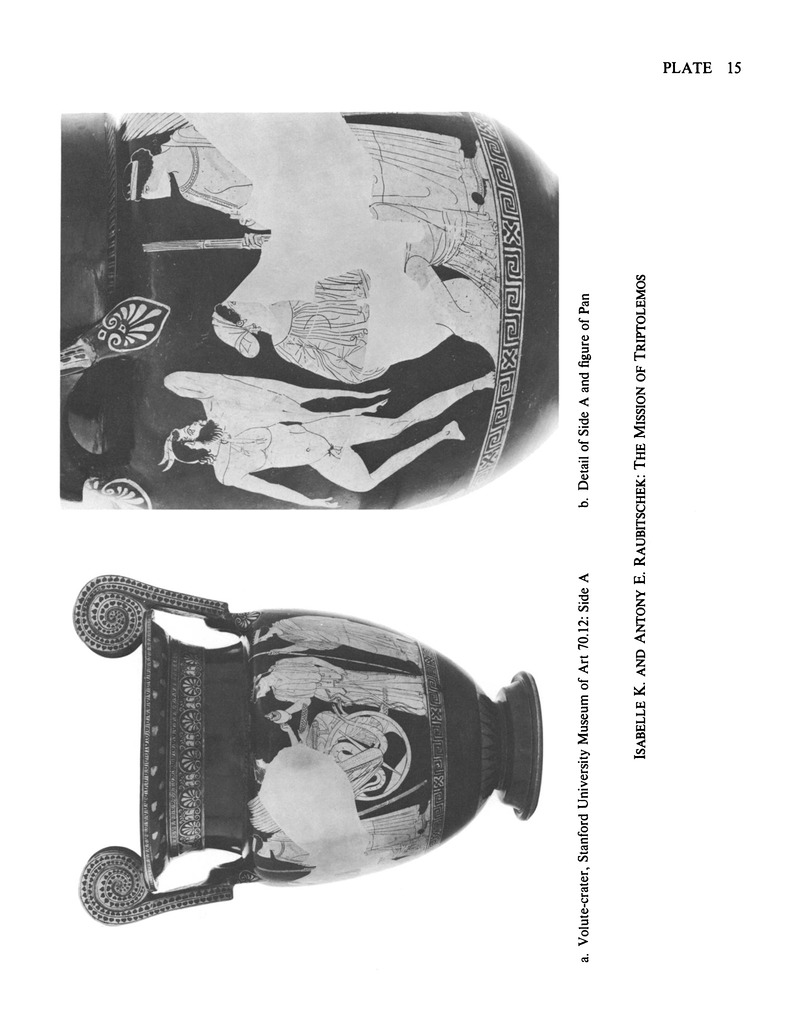 PLATE 15

a. Volute-crater, Stanford University Museum of Art 70.12: Side A

b. Detail of Side A and figure of Pan

ISABELLE K. AND ANTONY E. RAUBITSCHEK: THE MISSION OF TRIPTOLEMOS